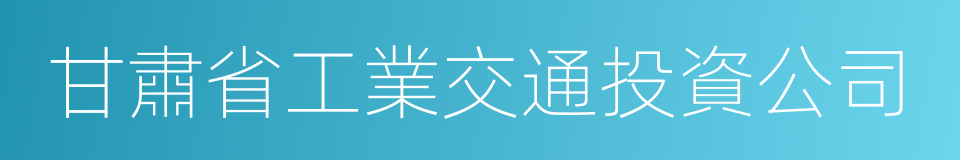 甘肅省工業交通投資公司